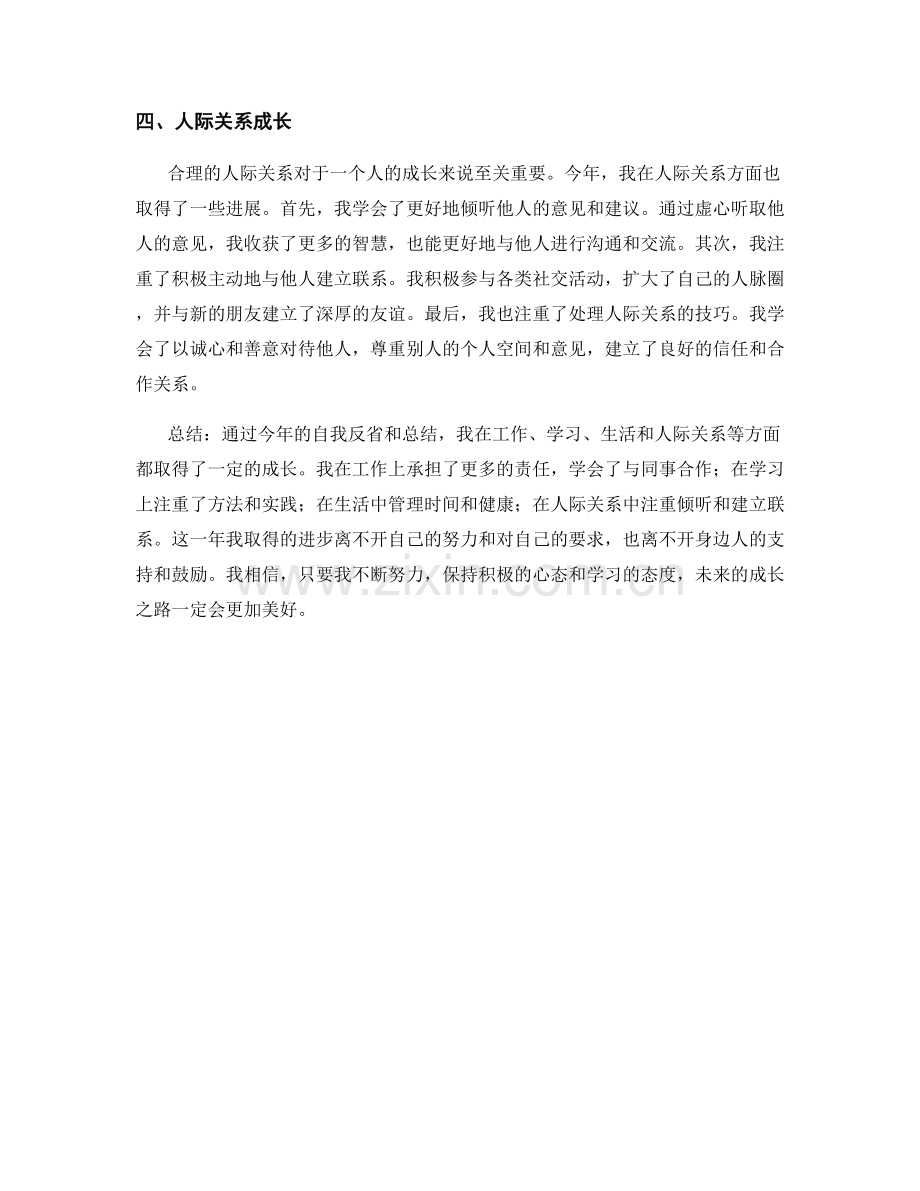 四、人际关系成长

合理的人际关系对于一个人的成长来说至关重要。今年，我在人际关系方面也取得了一些进展。首先，我学会了更好地倾听他人的意见和建议。通过虚心听取他人的意见，我收获了更多的智慧，也能更好地与他人进行沟通和交流。其次，我注重了积极主动地与他人建立联系。我积极参与各类社交活动，扩大了自己的人脉圈，并与新的朋友建立了深厚的友谊。最后，我也注重了处理人际关系的技巧。我学会了以诚心和善意对待他人，尊重别人的个人空间和意见，建立了良好的信任和合作关系。

总结：通过今年的自我反省和总结，我在工作、学习、生活和人际关系等方面都取得了一定的成长。我在工作上承担了更多的责任，学会了与同事合作；在学习上注重了方法和实践；在生活中管理时间和健康；在人际关系中注重倾听和建立联系。这一年我取得的进步离不开自己的努力和对自己的要求，也离不开身边人的支持和鼓励。我相信，只要我不断努力，保持积极的心态和学习的态度，未来的成长之路一定会更加美好。

www.zixin.com.cn